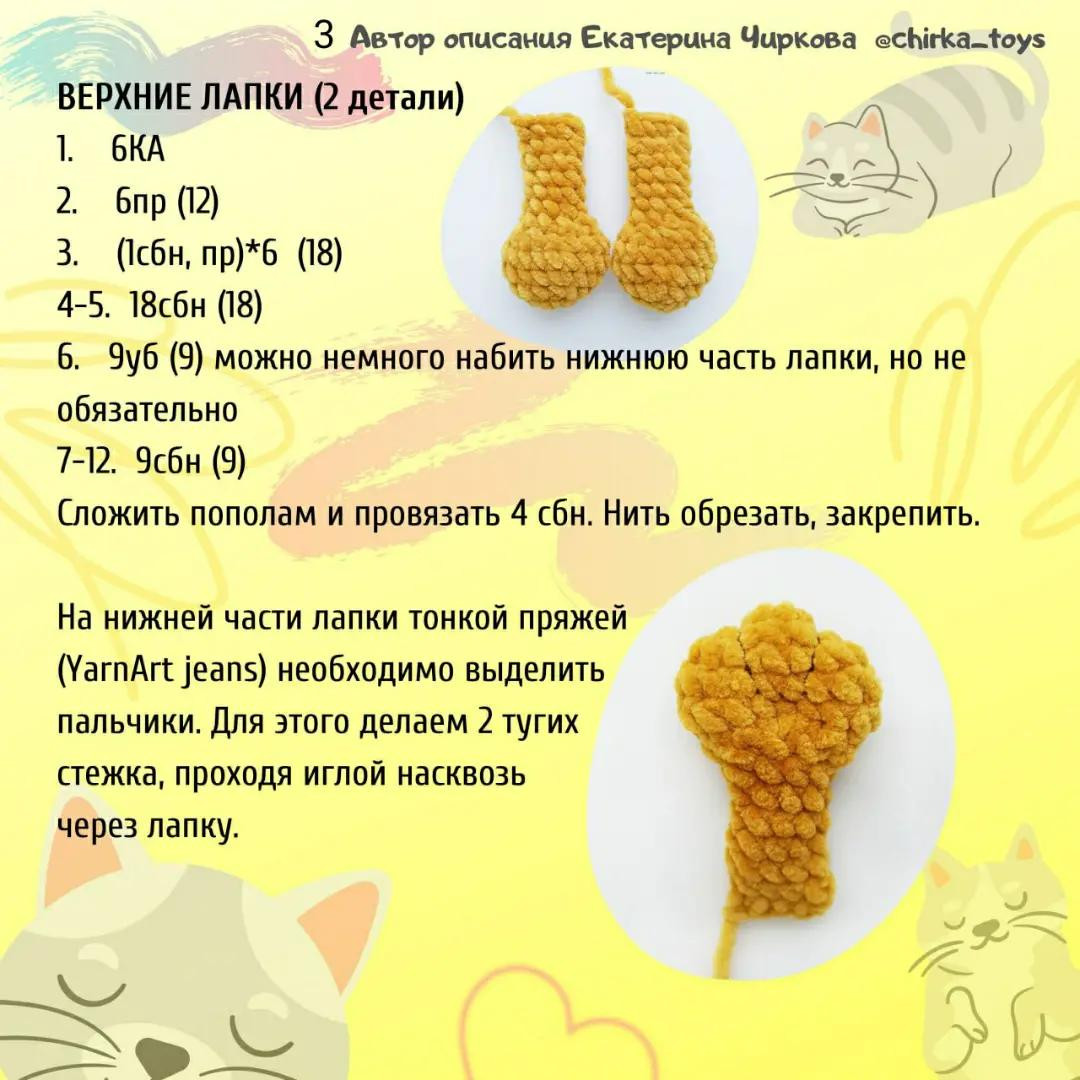 3 Автор описания Екатерина Чиркова @chirka_toys

ВЕРХНИЕ ЛАПКИ (2 детали)
1. 6КА
2. 6пр (12)
3. (1сбн, пр)*6 (18)
4-5. 18сбн (18)
6. 9уб (9) можно немного набить нижнюю часть лапки, но не обязательно
7-12. 9сбн (9)
Сложить пополам и провязать 4 сбн. Нить обрезать, закрепить.

На нижней части лапки тонкой пряжей (YarnArt jeans) необходимо выделить пальчики. Для этого делаем 2 тугих стежка, проходя иглой насквозь через лапку.